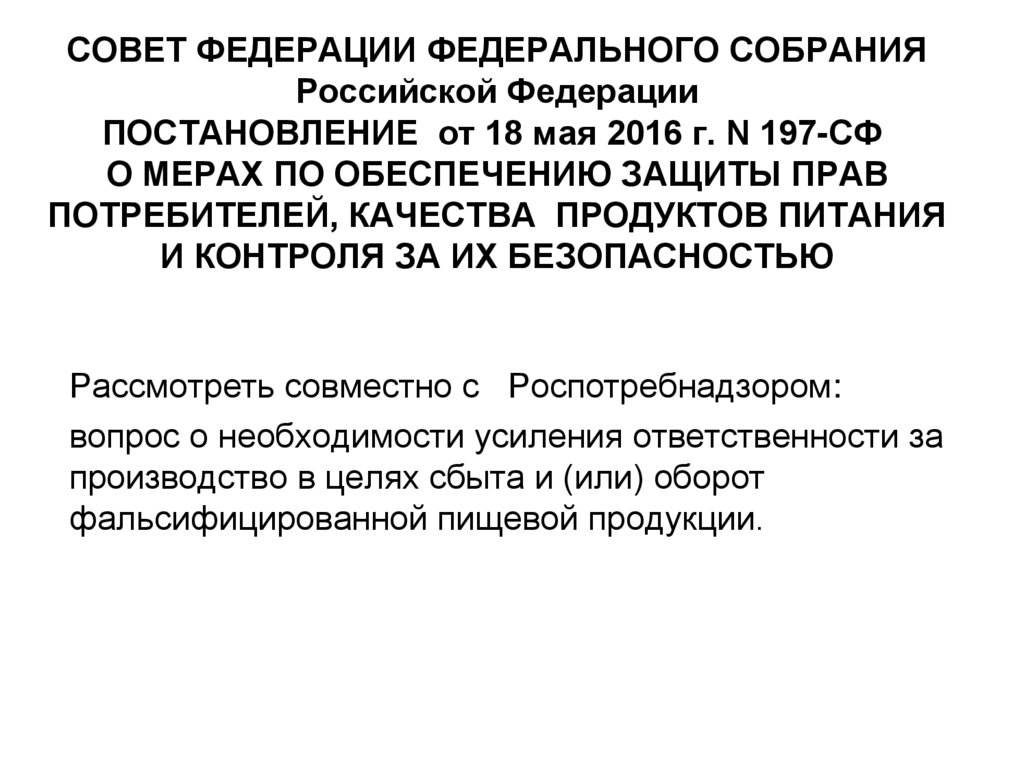 СОВЕТ ФЕДЕРАЦИИ ФЕДЕРАЛЬНОГО СОБРАНИЯ
Российской Федерации
ПОСТАНОВЛЕНИЕ от 18 мая 2016 г. N 197-СФ
О МЕРАХ ПО ОБЕСПЕЧЕНИЮ ЗАЩИТЫ ПРАВ ПОТРЕБИТЕЛЕЙ, КАЧЕСТВА ПРОДУКТОВ ПИТАНИЯ И КОНТРОЛЯ ЗА ИХ БЕЗОПАСНОСТЬЮ

Рассмотреть совместно с Роспотребнадзором:

вопрос о необходимости усиления ответственности за производство в целях сбыта и (или) оборот фальсифицированной пищевой продукции.